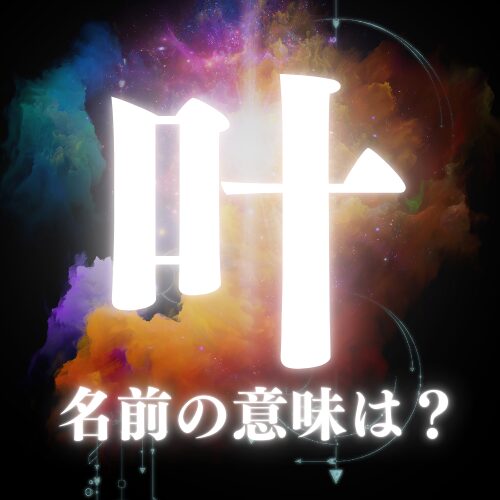 叶

名前の意味は？